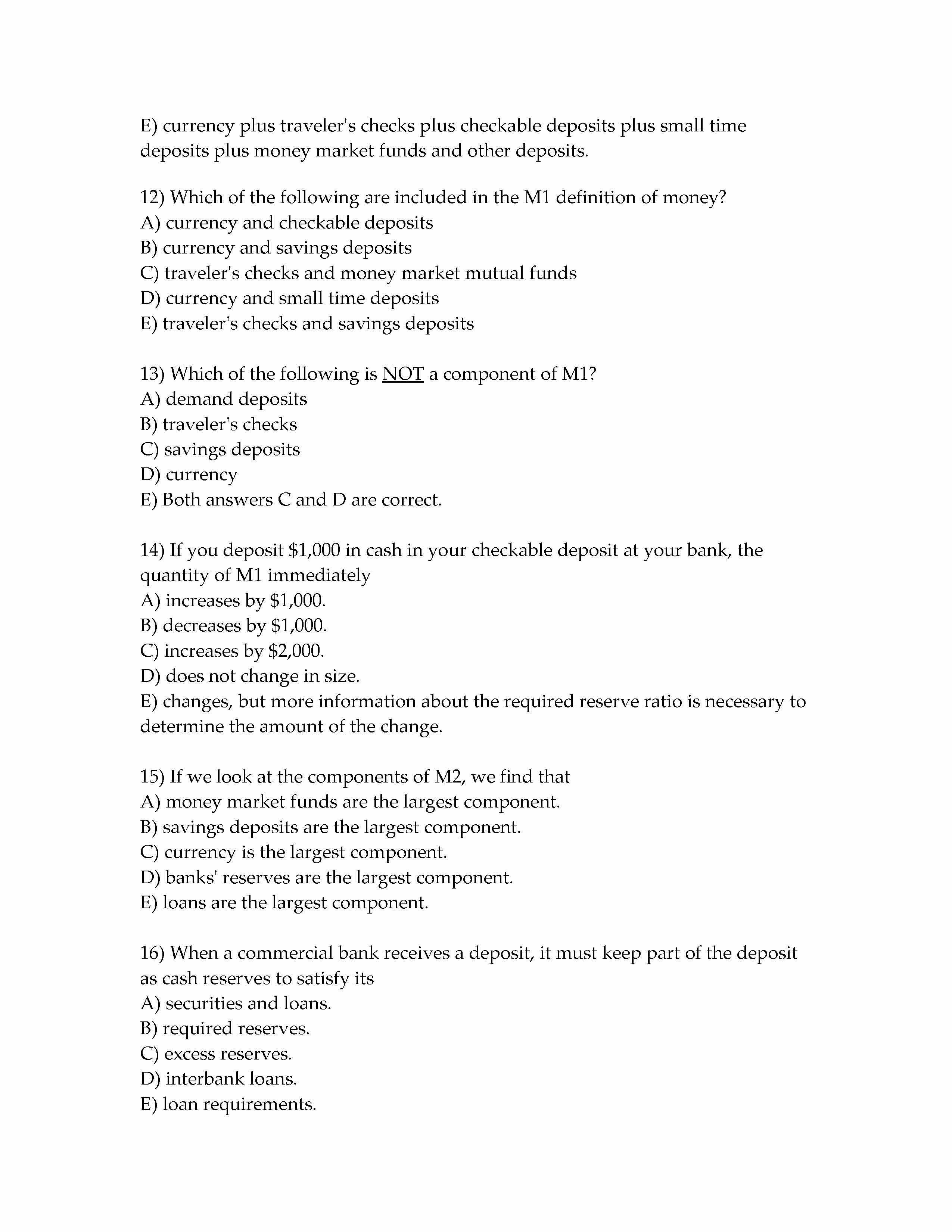 E) currency plus traveler's checks plus checkable deposits plus small time deposits plus money market funds and other deposits.

12) Which of the following are included in the M1 definition of money?
A) currency and checkable deposits
B) currency and savings deposits
C) traveler's checks and money market mutual funds
D) currency and small time deposits
E) traveler's checks and savings deposits

13) Which of the following is NOT a component of M1?
A) demand deposits
B) traveler's checks
C) savings deposits
D) currency
E) Both answers C and D are correct.

14) If you deposit \$1,000 in cash in your checkable deposit at your bank, the quantity of M1 immediately
A) increases by \$1,000.
B) decreases by \$1,000.
C) increases by \$2,000.
D) does not change in size.
E) changes, but more information about the required reserve ratio is necessary to determine the amount of the change.

15) If we look at the components of M2, we find that
A) money market funds are the largest component.
B) savings deposits are the largest component.
C) currency is the largest component.
D) banks' reserves are the largest component.
E) loans are the largest component.

16) When a commercial bank receives a deposit, it must keep part of the deposit as cash reserves to satisfy its
A) securities and loans.
B) required reserves.
C) excess reserves.
D) interbank loans.
E) loan requirements.